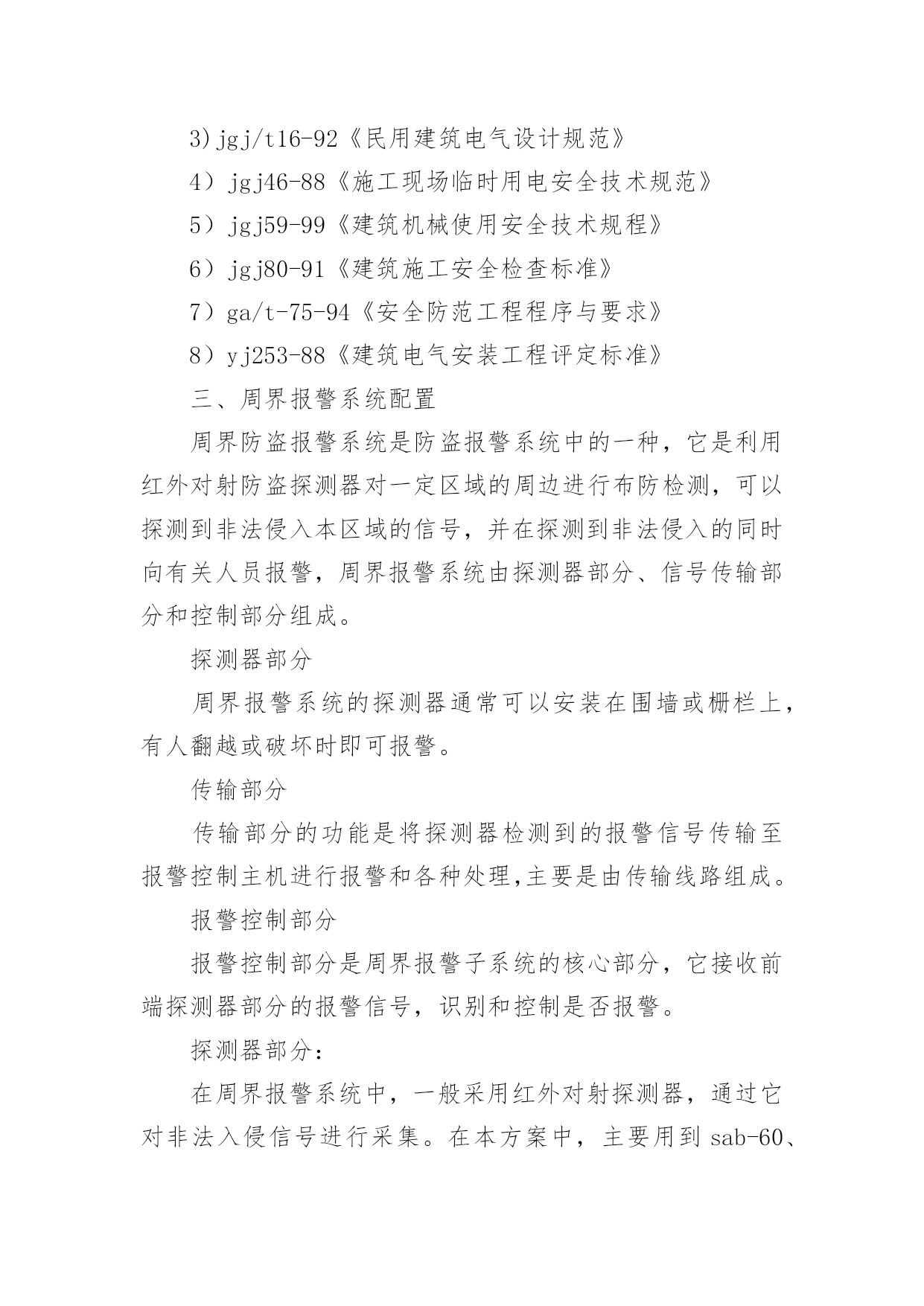 3)jgj/t16-92《民用建筑电气设计规范》

4）jgj46-88《施工现场临时用电安全技术规范》

5）jgj59-99《建筑机械使用安全技术规程》

6）jgj80-91《建筑施工安全检查标准》

7）ga/t-75-94《安全防范工程程序与要求》

8）yj253-88《建筑电气安装工程评定标准》

三、周界报警系统配置

周界防盗报警系统是防盗报警系统中的一种，它是利用红外对射防盗探测器对一定区域的周边进行布防检测，可以探测到非法侵入本区域的信号，并在探测到非法侵入的同时向有关人员报警，周界报警系统由探测器部分、信号传输部分和控制部分组成。

探测器部分

周界报警系统的探测器通常可以安装在围墙或栅栏上，有人翻越或破坏时即可报警。

传输部分

传输部分的功能是将探测器检测到的报警信号传输至报警控制主机进行报警和各种处理,主要是由传输线路组成。

报警控制部分

报警控制部分是周界报警子系统的核心部分，它接收前端探测器部分的报警信号，识别和控制是否报警。

探测器部分:

在周界报警系统中，一般采用红外对射探测器，通过它对非法入侵信号进行采集。在本方案中，主要用到 sab-60、